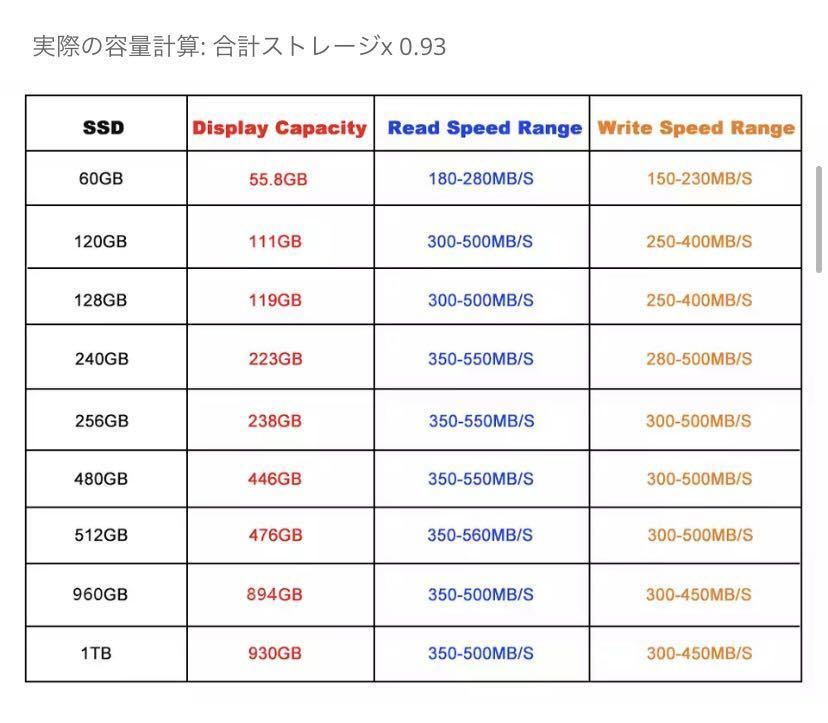 実際の容量計算: 合計ストレージx 0.93

| SSD | Display Capacity | Read Speed Range | Write Speed Range |
|---|---|---|---|
| 60GB | 55.8GB | 180-280MB/S | 150-230MB/S |
| 120GB | 111GB | 300-500MB/S | 250-400MB/S |
| 128GB | 119GB | 300-500MB/S | 250-400MB/S |
| 240GB | 223GB | 350-550MB/S | 280-500MB/S |
| 256GB | 238GB | 350-550MB/S | 300-500MB/S |
| 480GB | 446GB | 350-550MB/S | 300-500MB/S |
| 512GB | 476GB | 350-560MB/S | 300-500MB/S |
| 960GB | 894GB | 350-500MB/S | 300-450MB/S |
| 1TB | 930GB | 350-500MB/S | 300-450MB/S |